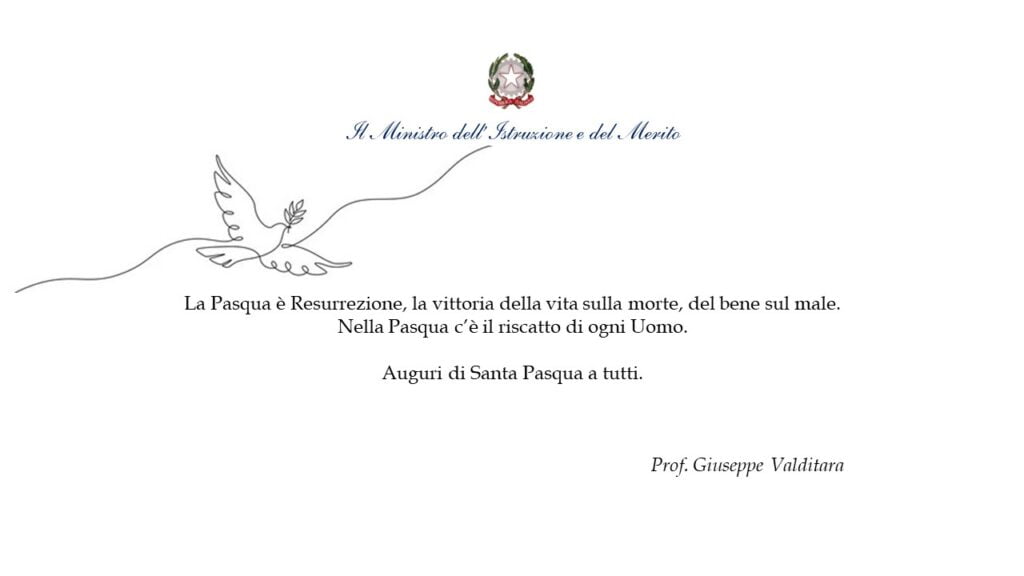 Il Ministro dell'Istruzione e del Merito

La Pasqua è Resurrezione, la vittoria della vita sulla morte, del bene sul male. Nella Pasqua c'è il riscatto di ogni Uomo.

Auguri di Santa Pasqua a tutti.

Prof. Giuseppe Valditara